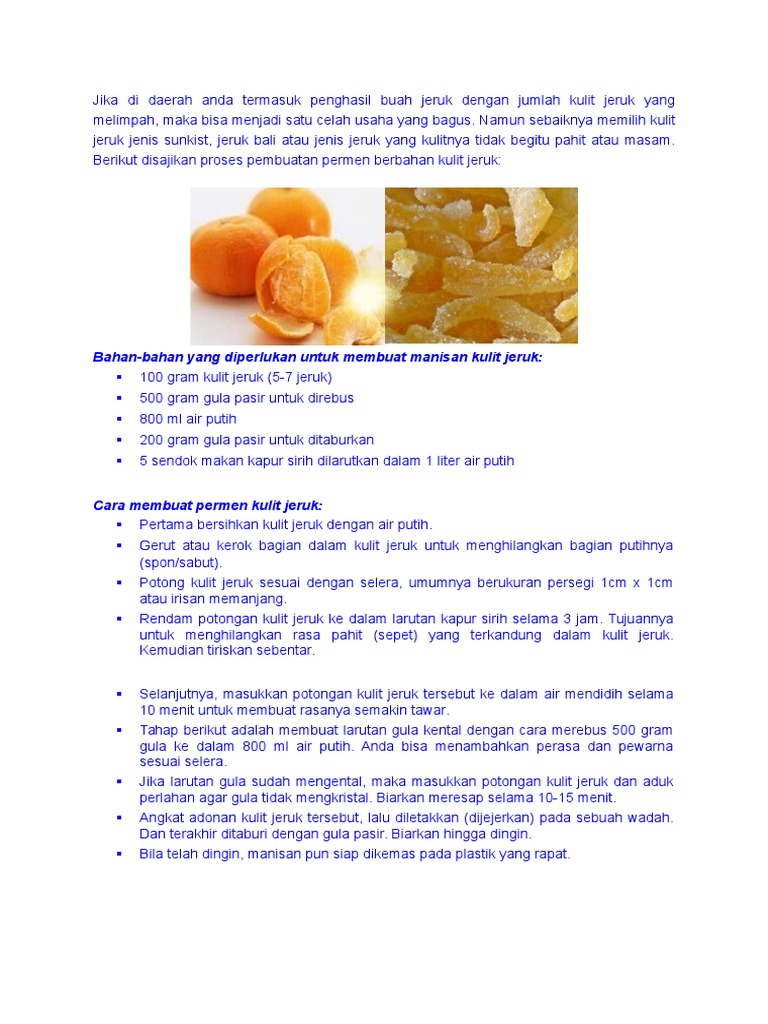 Jika di daerah anda termasuk penghasil buah jeruk dengan jumlah kulit jeruk yang melimpah, maka bisa menjadi satu celah usaha yang bagus. Namun sebaiknya memilih kulit jeruk jenis sunkist, jeruk bali atau jenis jeruk yang kulitnya tidak begitu pahit atau masam. Berikut disajikan proses pembuatan permen berbahan kulit jeruk:

Bahan-bahan yang diperlukan untuk membuat manisan kulit jeruk:
- 100 gram kulit jeruk (5-7 jeruk)
- 500 gram gula pasir untuk direbus
- 800 ml air putih
- 200 gram gula pasir untuk ditaburkan
- 5 sendok makan kapur sirih dilarutkan dalam 1 liter air putih

Cara membuat permen kulit jeruk:
- Pertama bersihkan kulit jeruk dengan air putih.
- Gerut atau kerok bagian dalam kulit jeruk untuk menghilangkan bagian putihnya (spon/sabut).
- Potong kulit jeruk sesuai dengan selera, umumnya berukuran persegi 1cm x 1cm atau irisan memanjang.
- Rendam potongan kulit jeruk ke dalam larutan kapur sirih selama 3 jam. Tujuannya untuk menghilangkan rasa pahit (sepet) yang terkandung dalam kulit jeruk. Kemudian tiriskan sebentar.

- Selanjutnya, masukkan potongan kulit jeruk tersebut ke dalam air mendidih selama 10 menit untuk membuat rasanya semakin tawar.
- Tahap berikut adalah membuat larutan gula kental dengan cara merebus 500 gram gula ke dalam 800 ml air putih. Anda bisa menambahkan perasa dan pewarna sesuai selera.
- Jika larutan gula sudah mengental, maka masukkan potongan kulit jeruk dan aduk perlahan agar gula tidak mengkristal. Biarkan meresap selama 10-15 menit.
- Angkat adonan kulit jeruk tersebut, lalu diletakkan (dijejerkan) pada sebuah wadah. Dan terakhir ditaburi dengan gula pasir. Biarkan hingga dingin.
- Bila telah dingin, manisan pun siap dikemas pada plastik yang rapat.